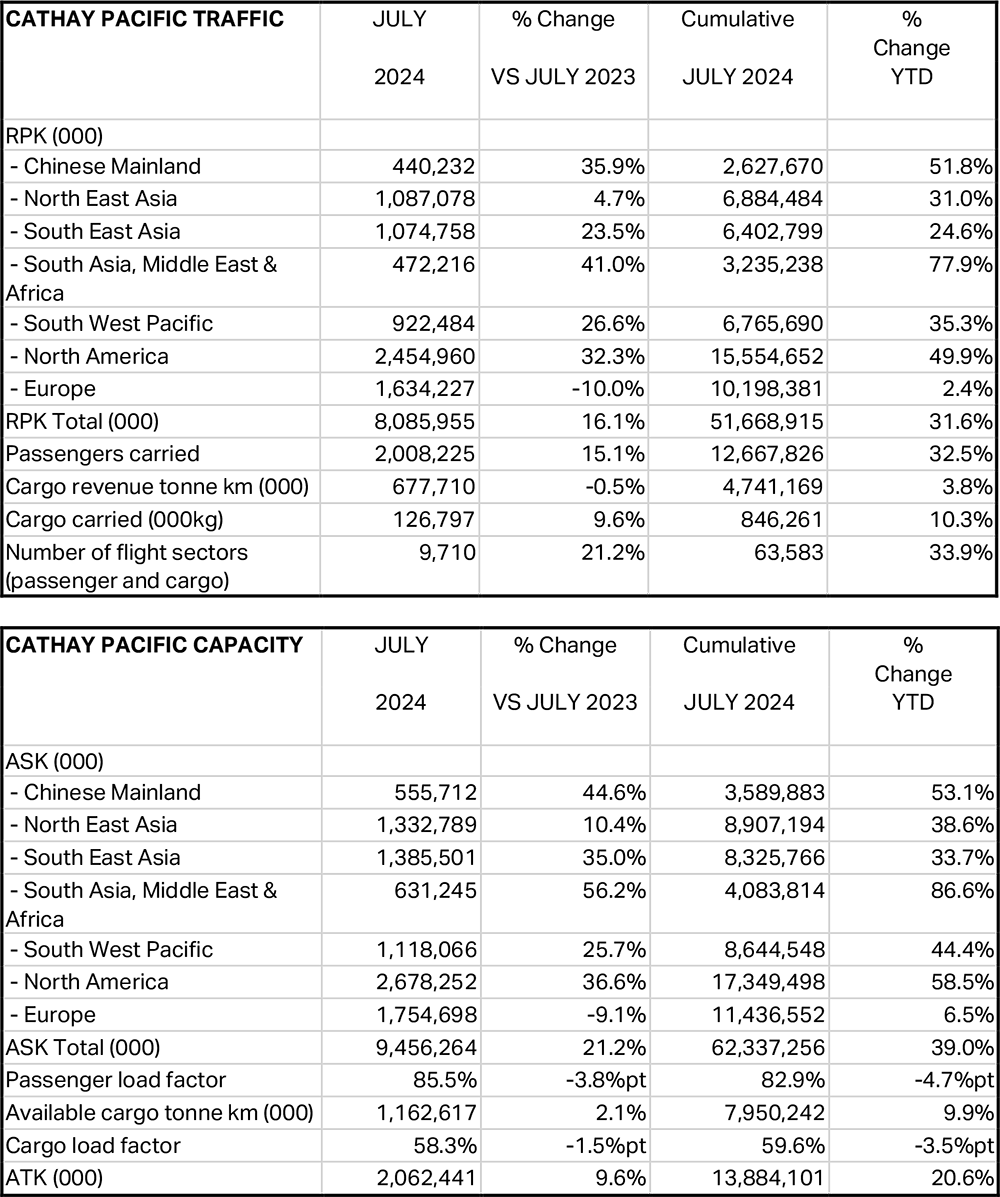 | CATHAY PACIFIC TRAFFIC | JULY 2024 | % Change VS JULY 2023 | Cumulative JULY 2024 | % Change YTD |
|---|---|---|---|---|
| RPK (000) | | | | |
| - Chinese Mainland | 440,232 | 35.9% | 2,627,670 | 51.8% |
| - North East Asia | 1,087,078 | 4.7% | 6,884,484 | 31.0% |
| - South East Asia | 1,074,758 | 23.5% | 6,402,799 | 24.6% |
| - South Asia, Middle East & Africa | 472,216 | 41.0% | 3,235,238 | 77.9% |
| - South West Pacific | 922,484 | 26.6% | 6,765,690 | 35.3% |
| - North America | 2,454,960 | 32.3% | 15,554,652 | 49.9% |
| - Europe | 1,634,227 | -10.0% | 10,198,381 | 2.4% |
| RPK Total (000) | 8,085,955 | 16.1% | 51,668,915 | 31.6% |
| Passengers carried | 2,008,225 | 15.1% | 12,667,826 | 32.5% |
| Cargo revenue tonne km (000) | 677,710 | -0.5% | 4,741,169 | 3.8% |
| Cargo carried (000kg) | 126,797 | 9.6% | 846,261 | 10.3% |
| Number of flight sectors (passenger and cargo) | 9,710 | 21.2% | 63,583 | 33.9% |

| CATHAY PACIFIC CAPACITY | JULY 2024 | % Change VS JULY 2023 | Cumulative JULY 2024 | % Change YTD |
|---|---|---|---|---|
| ASK (000) | | | | |
| - Chinese Mainland | 555,712 | 44.6% | 3,589,883 | 53.1% |
| - North East Asia | 1,332,789 | 10.4% | 8,907,194 | 38.6% |
| - South East Asia | 1,385,501 | 35.0% | 8,325,766 | 33.7% |
| - South Asia, Middle East & Africa | 631,245 | 56.2% | 4,083,814 | 86.6% |
| - South West Pacific | 1,118,066 | 25.7% | 8,644,548 | 44.4% |
| - North America | 2,678,252 | 36.6% | 17,349,498 | 58.5% |
| - Europe | 1,754,698 | -9.1% | 11,436,552 | 6.5% |
| ASK Total (000) | 9,456,264 | 21.2% | 62,337,256 | 39.0% |
| Passenger load factor | 85.5% | -3.8%pt | 82.9% | -4.7%pt |
| Available cargo tonne km (000) | 1,162,617 | 2.1% | 7,950,242 | 9.9% |
| Cargo load factor | 58.3% | -1.5%pt | 59.6% | -3.5%pt |
| ATK (000) | 2,062,441 | 9.6% | 13,884,101 | 20.6% |